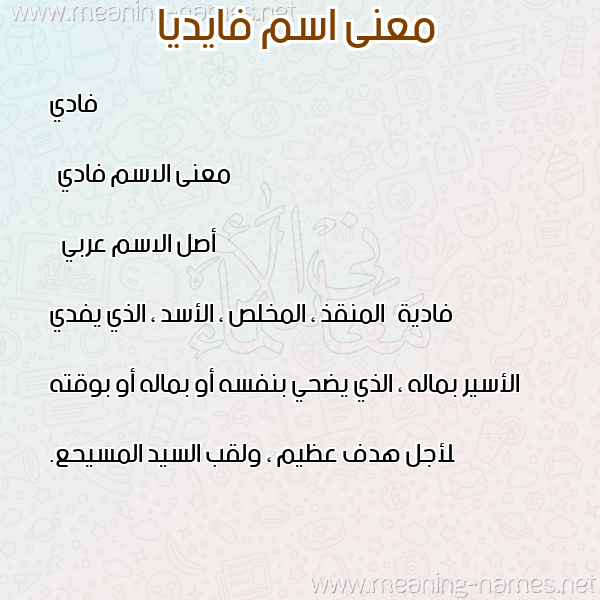 معنى اسم فايديا

فادي

معنى الاسم فادي

أصل الاسم عربي

فادية المنقذ ، المخلص ، الأسد ، الذي يفدي الأسير بماله ، الذي يضحي بنفسه أو بماله أو بوقته لأجل هدف عظيم ، ولقب السيد المسيحع.

www.meaning-names.net